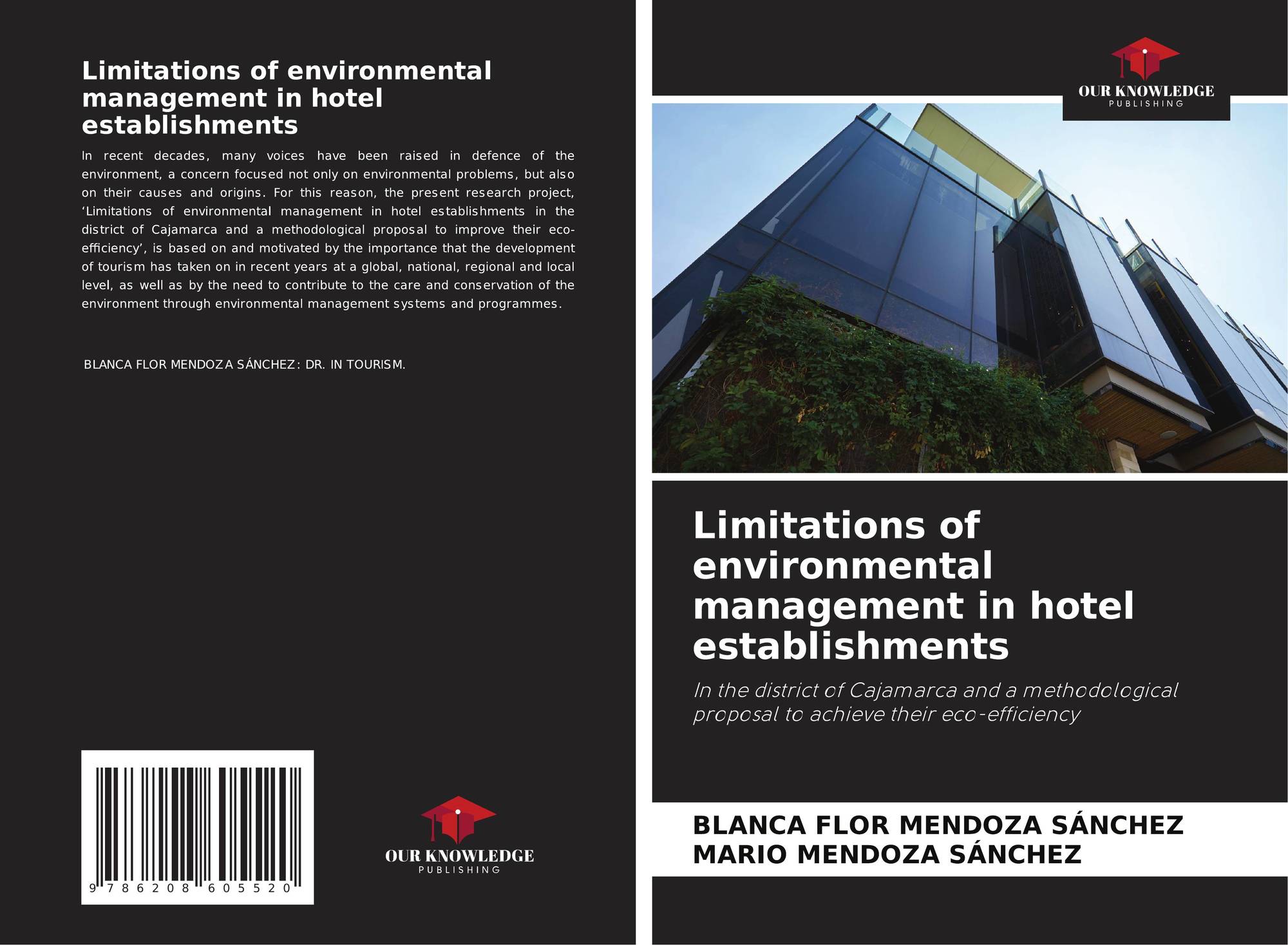 Limitations of environmental management in hotel establishments

In recent decades, many voices have been raised in defence of the environment, a concern focused not only on environmental problems, but also on their causes and origins. For this reason, the present research project, ‘Limitations of environmental management in hotel establishments in the district of Cajamarca and a methodological proposal to improve their eco-efficiency’, is based on and motivated by the importance that the development of tourism has taken on in recent years at a global, national, regional and local level, as well as by the need to contribute to the care and conservation of the environment through environmental management systems and programmes.

BLANCA FLOR MENDOZA SÁNCHEZ: DR. IN TOURISM.

9 786208 605520

OUR KNOWLEDGE
PUBLISHING

OUR KNOWLEDGE
PUBLISHING

Limitations of environmental management in hotel establishments

In the district of Cajamarca and a methodological proposal to achieve their eco-efficiency

BLANCA FLOR MENDOZA SÁNCHEZ
MARIO MENDOZA SÁNCHEZ